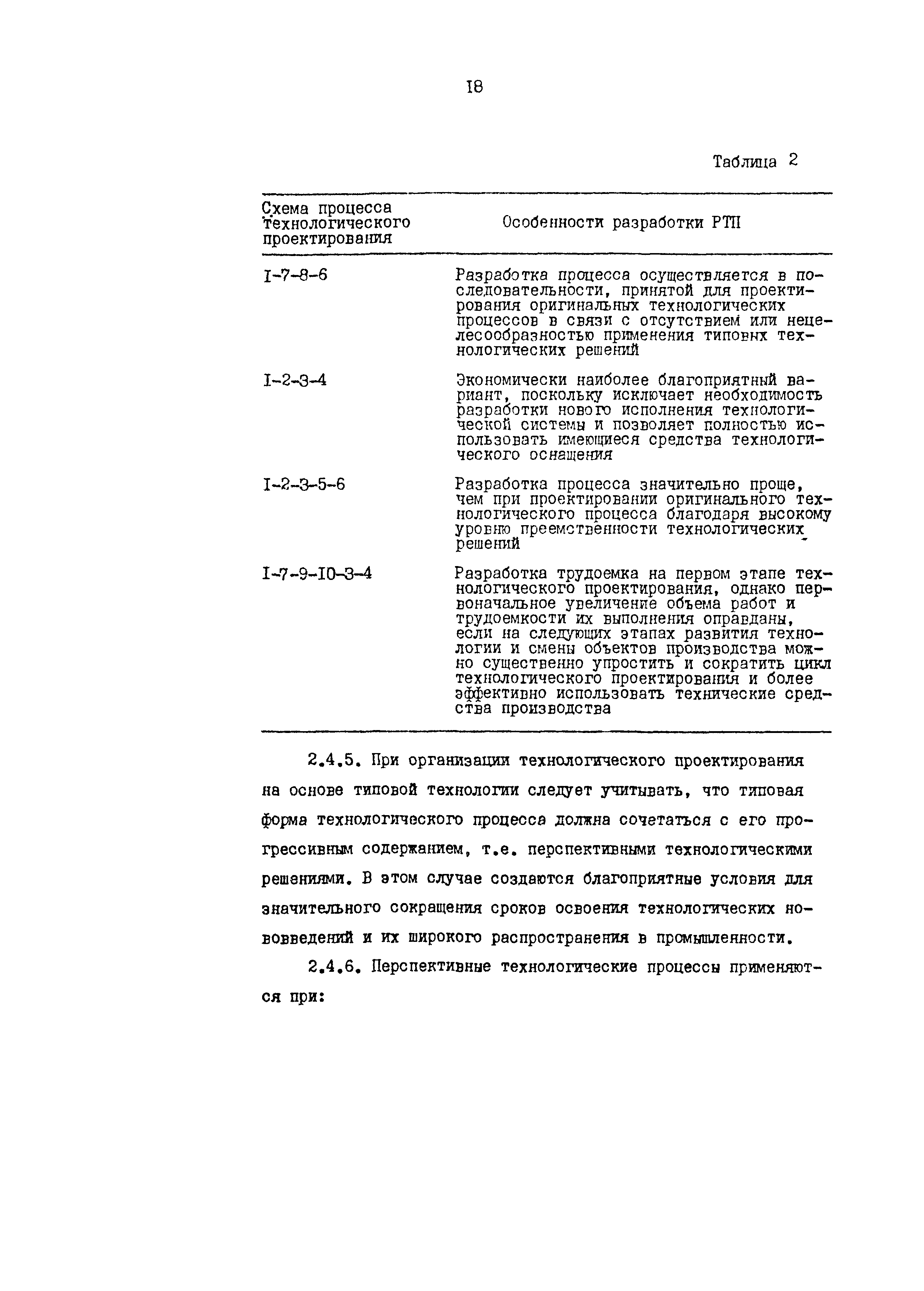 I8

Таблица 2

| Схема процесса технологического проектирования | Особенности разработки РТП |
|---|---|
| I-7-8-6 | Разработка процесса осуществляется в последовательности, принятой для проектирования оригинальных технологических процессов в связи с отсутствием или нецелесообразностью применения типовых технологических решений |
| I-2-3-4 | Экономически наиболее благоприятный вариант, поскольку исключает необходимость разработки нового исполнения технологической системы и позволяет полностью использовать имеющиеся средства технологического оснащения |
| I-2-3-5-6 | Разработка процесса значительно проще, чем при проектировании оригинального технологического процесса благодаря высокому уровню преемственности технологических решений |
| I-7-9-I0-3-4 | Разработка трудоемка на первом этапе технологического проектирования, однако первоначальное увеличение объема работ и трудоемкости их выполнения оправданы, если на следующих этапах развития технологии и смены объектов производства можно существенно упростить и сократить цикл технологического проектирования и более эффективно использовать технические средства производства |

2.4.5. При организации технологического проектирования на основе типовой технологии следует учитывать, что типовая форма технологического процесса должна сочетаться с его прогрессивным содержанием, т.е. перспективными технологическими решениями. В этом случае создаются благоприятные условия для значительного сокращения сроков освоения технологических нововведений и их широкого распространения в промышленности.

2.4.6. Перспективные технологические процессы применяются при: